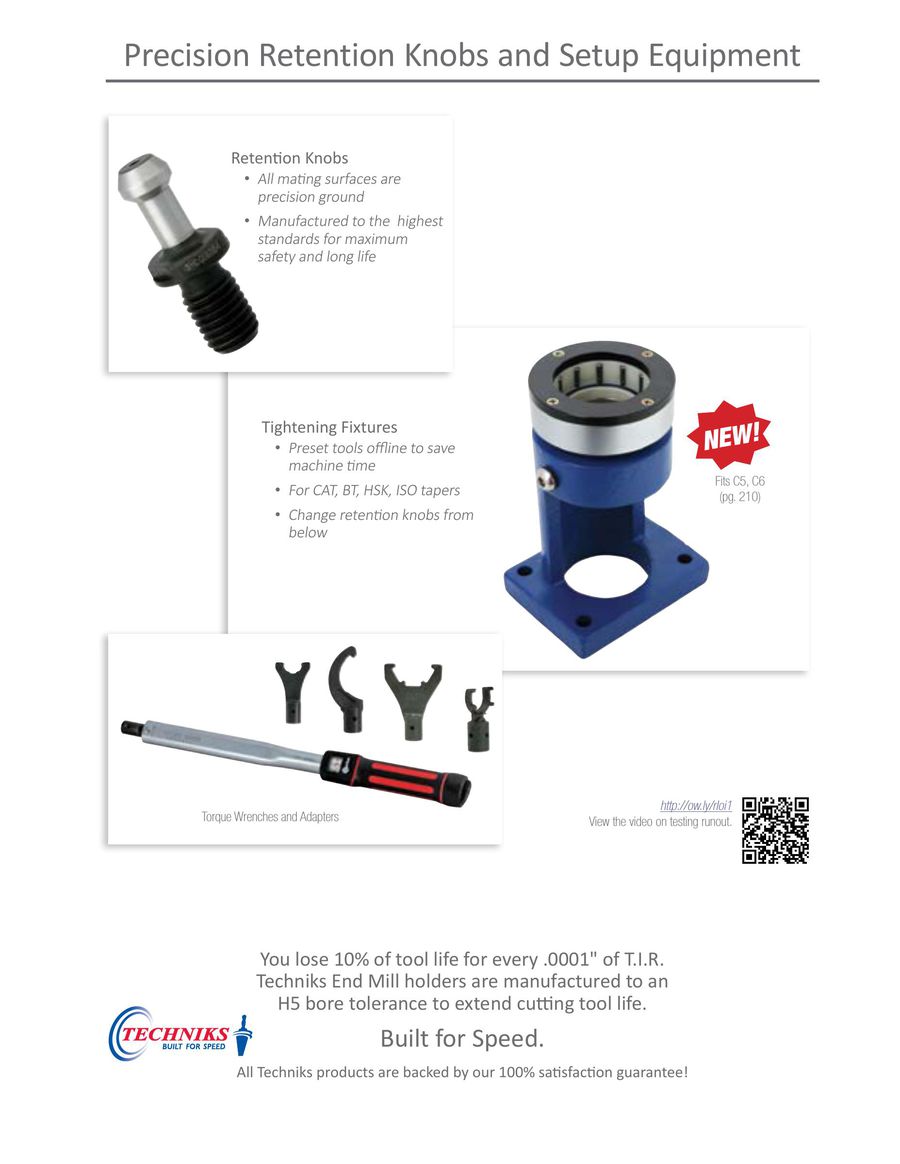 Precision Retention Knobs and Setup Equipment

Retention Knobs
• All mating surfaces are precision ground
• Manufactured to the highest standards for maximum safety and long life

Tightening Fixtures
• Preset tools offline to save machine time
• For CAT, BT, HSK, ISO tapers
• Change retention knobs from below

NEW!
Fits C5, C6 (pg. 210)

Torque Wrenches and Adapters

http://ow.ly/rloi1
View the video on testing runout.

You lose 10% of tool life for every .0001" of T.I.R. Techniks End Mill holders are manufactured to an H5 bore tolerance to extend cutting tool life.

TECHNIKS BUILT FOR SPEED

Built for Speed.

All Techniks products are backed by our 100% satisfaction guarantee!